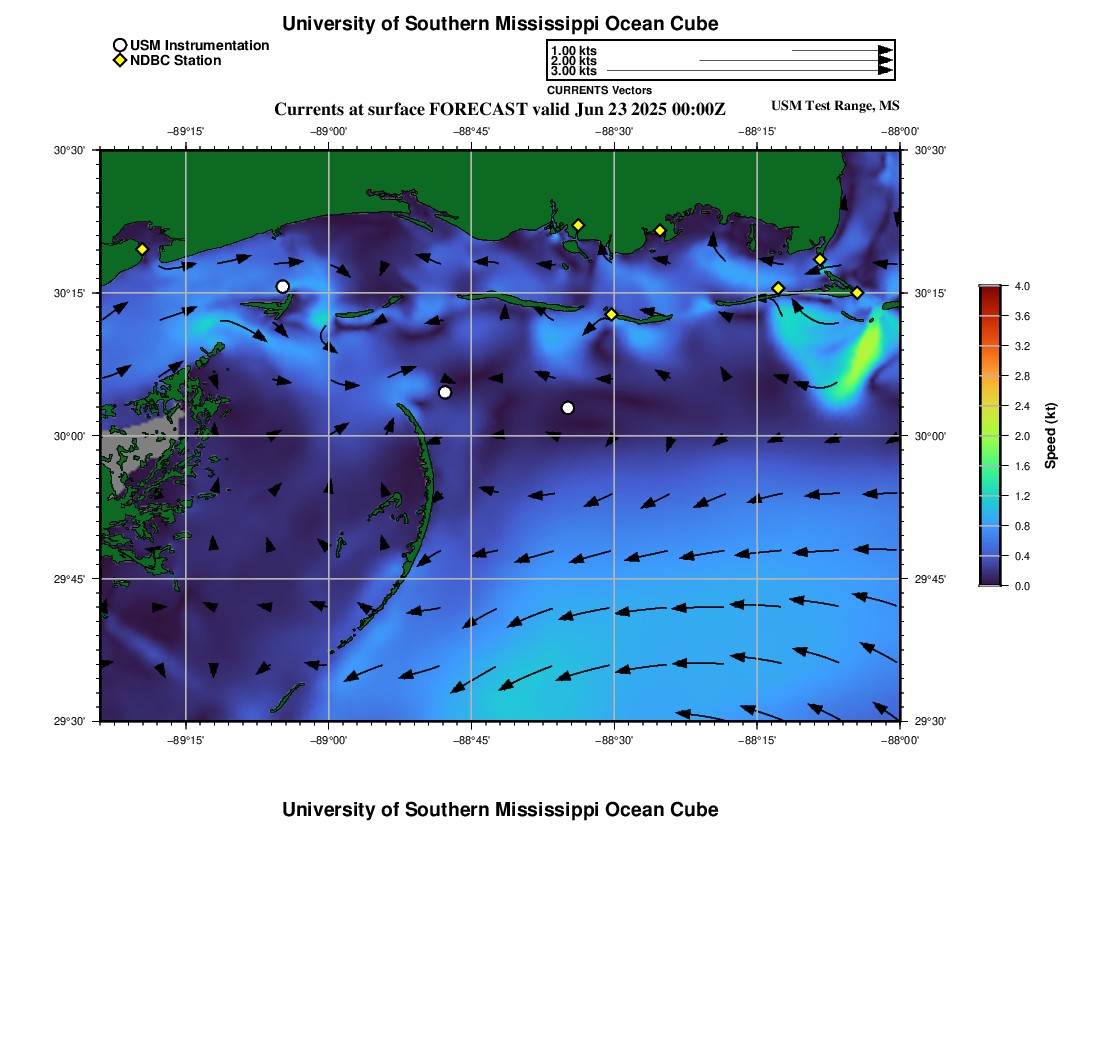 University of Southern Mississippi Ocean Cube

USM Instrumentation
NDBC Station

1.00 kts
2.00 kts
3.00 kts
CURRENTS Vectors

Currents at surface FORECAST valid Jun 23 2025 00:00Z

USM Test Range, MS

−89°15'
−89°00'
−88°45'
−88°30'
−88°15'
−88°00'

30°30'
30°15'
30°00'
29°45'
29°30'

30°30'
30°15'
30°00'
29°45'
29°30'

−89°15'
−89°00'
−88°45'
−88°30'
−88°15'
−88°00'

4.0
3.6
3.2
2.8
2.4
2.0
1.6
1.2
0.8
0.4
0.0
Speed (kt)

University of Southern Mississippi Ocean Cube